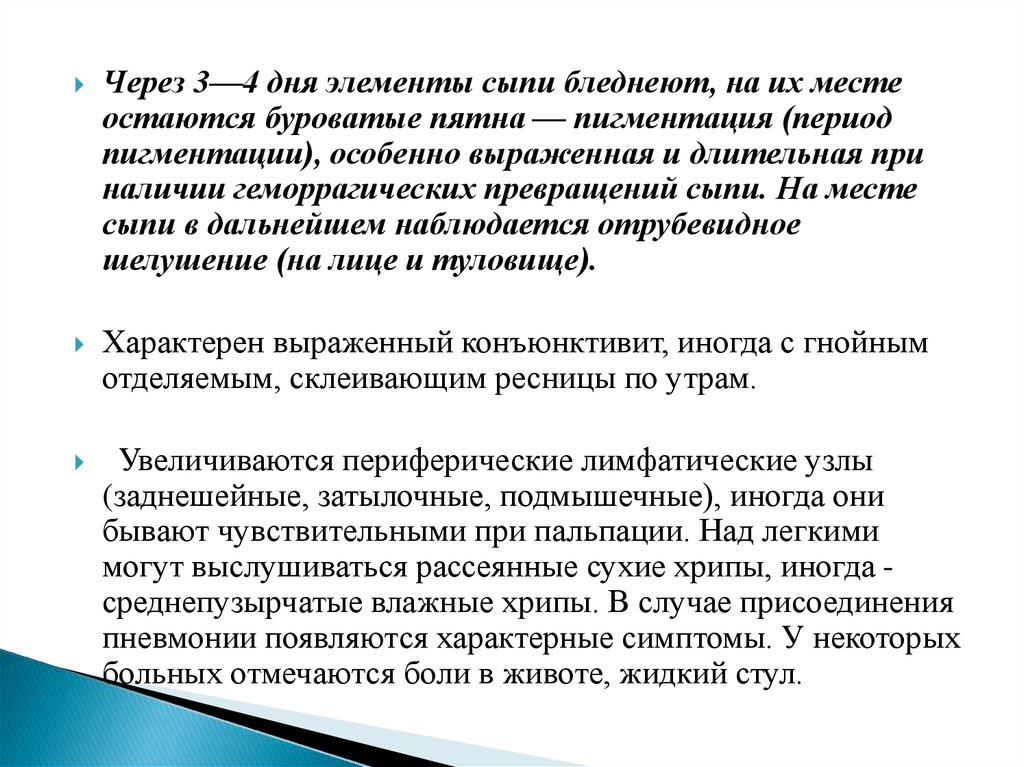 Через 3—4 дня элементы сыпи бледнеют, на их месте остаются буроватые пятна — пигментация (период пигментации), особенно выраженная и длительная при наличии геморрагических превращений сыпи. На месте сыпи в дальнейшем наблюдается отрубевидное шелушение (на лице и туловище).

Характерен выраженный конъюнктивит, иногда с гнойным отделяемым, склеивающим ресницы по утрам.

Увеличиваются периферические лимфатические узлы (заднешейные, затылочные, подмышечные), иногда они бывают чувствительными при пальпации. Над легкими могут выслушиваться рассеянные сухие хрипы, иногда - среднепузырчатые влажные хрипы. В случае присоединения пневмонии появляются характерные симптомы. У некоторых больных отмечаются боли в животе, жидкий стул.